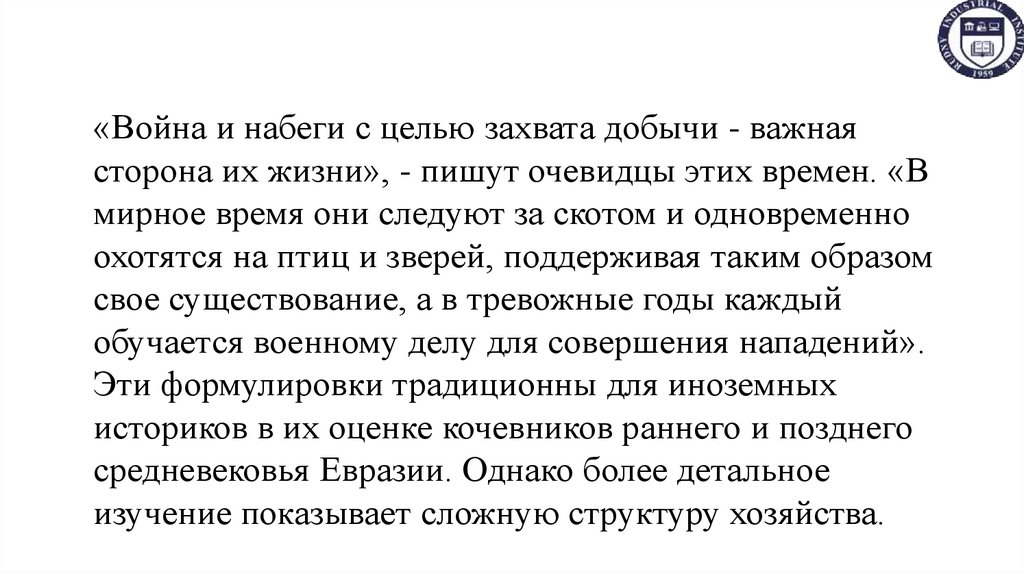 RUDNY INDUSTRIAL INSTITUTE 1959

«Война и набеги с целью захвата добычи - важная сторона их жизни», - пишут очевидцы этих времен. «В мирное время они следуют за скотом и одновременно охотятся на птиц и зверей, поддерживая таким образом свое существование, а в тревожные годы каждый обучается военному делу для совершения нападений». Эти формулировки традиционны для иноземных историков в их оценке кочевников раннего и позднего средневековья Евразии. Однако более детальное изучение показывает сложную структуру хозяйства.